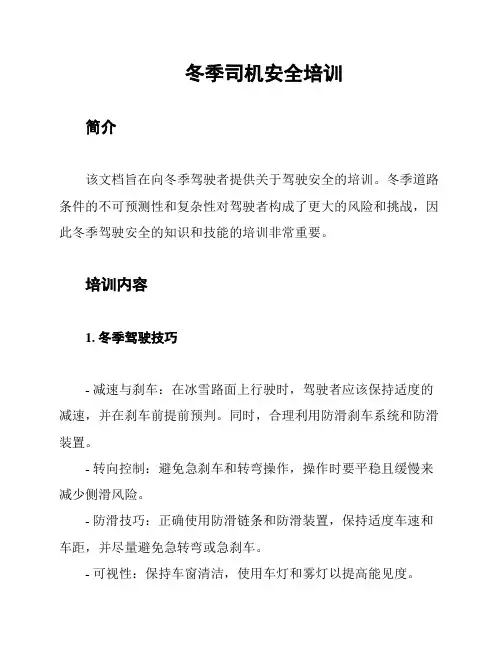 冬季司机安全培训

简介

该文档旨在向冬季驾驶者提供关于驾驶安全的培训。冬季道路条件的不可预测性和复杂性对驾驶者构成了更大的风险和挑战，因此冬季驾驶安全的知识和技能的培训非常重要。

培训内容

1. 冬季驾驶技巧

- 减速与刹车：在冰雪路面上行驶时，驾驶者应该保持适度的减速，并在刹车前提前预判。同时，合理利用防滑刹车系统和防滑装置。

- 转向控制：避免急刹车和转弯操作，操作时要平稳且缓慢来减少侧滑风险。

- 防滑技巧：正确使用防滑链条和防滑装置，保持适度车速和车距，并尽量避免急转弯或急刹车。

- 可视性：保持车窗清洁，使用车灯和雾灯以提高能见度。